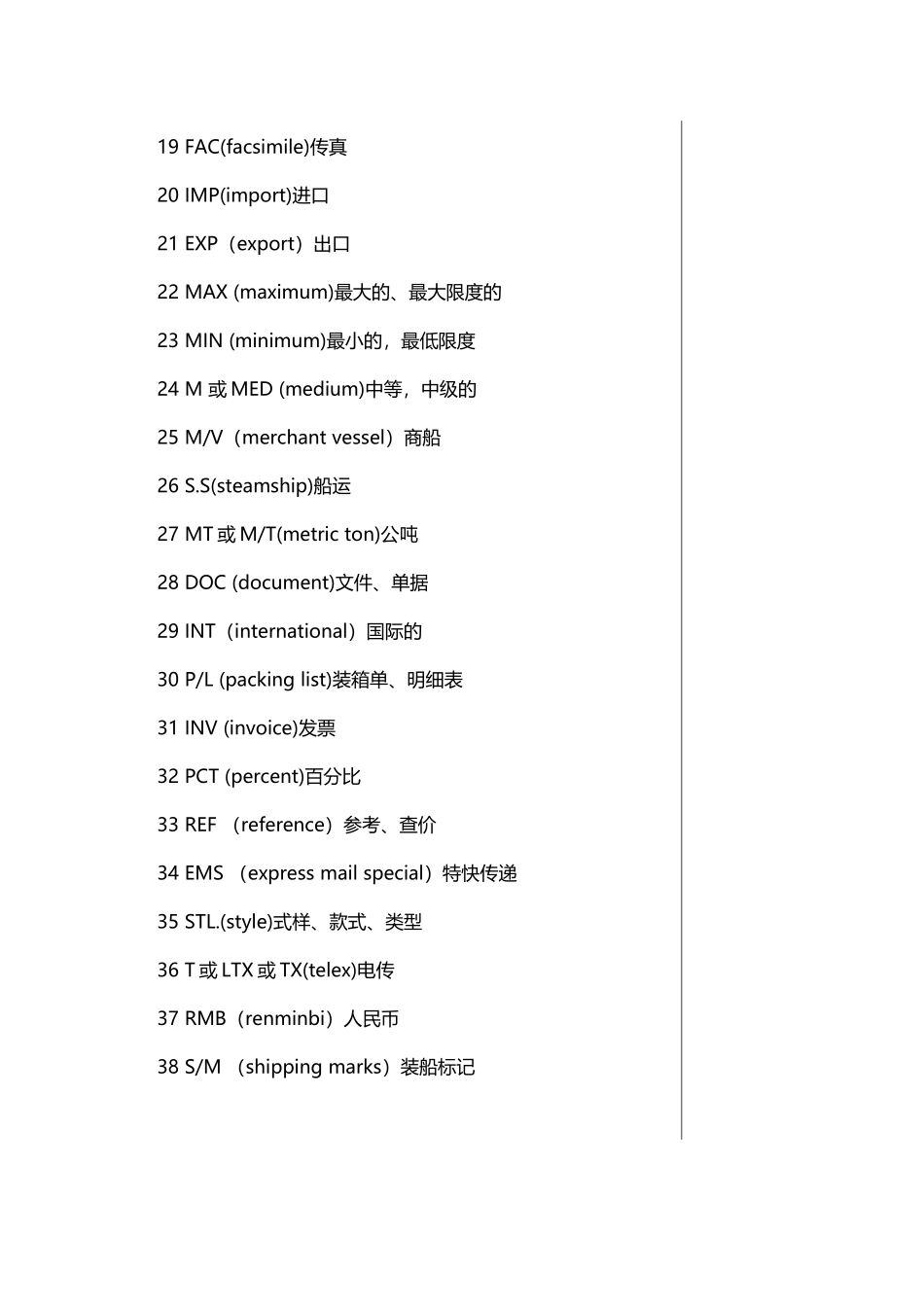 19 FAC(facsimile)传真

20 IMP(import)进口

21 EXP（export）出口

22 MAX (maximum)最大的、最大限度的

23 MIN (minimum)最小的，最低限度

24 M 或 MED (medium)中等，中级的

25 M/V（merchant vessel）商船

26 S.S(steamship)船运

27 MT 或 M/T(metric ton)公吨

28 DOC (document)文件、单据

29 INT（international）国际的

30 P/L (packing list)装箱单、明细表

31 INV (invoice)发票

32 PCT (percent)百分比

33 REF （reference）参考、查价

34 EMS （express mail special）特快传递

35 STL.(style)式样、款式、类型

36 T 或 LTX 或 TX(telex)电传

37 RMB（renminbi）人民币

38 S/M （shipping marks）装船标记